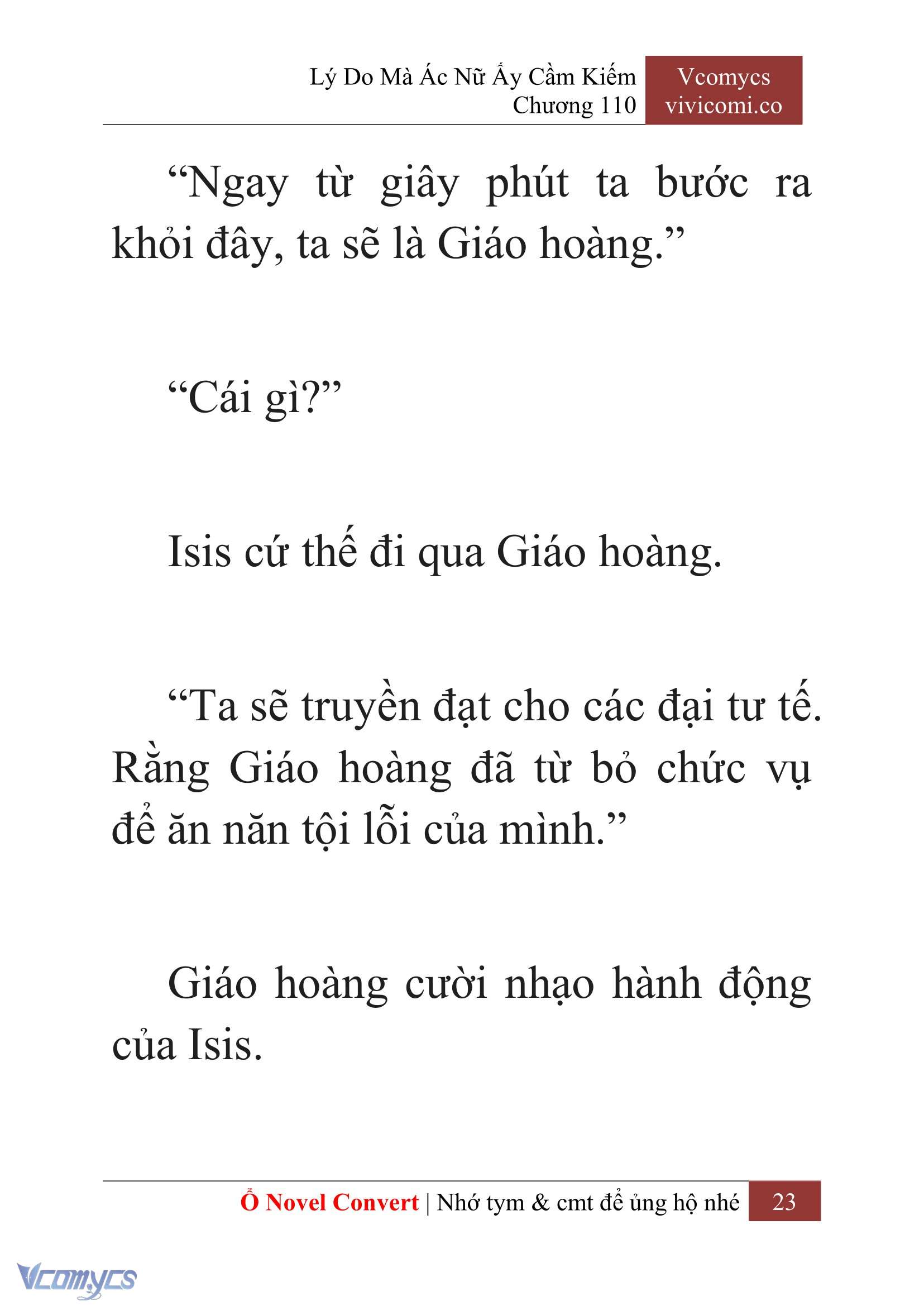 Lý Do Mà Ác Nữ Ấy Cầm Kiếm
Chương 110

Vcomycs
vivicomi.co

“Ngay từ giây phút ta bước ra khỏi đây, ta sẽ là Giáo hoàng.”

“Cái gì?”

Isis cứ thế đi qua Giáo hoàng.

“Ta sẽ truyền đạt cho các đại tư tế. Rằng Giáo hoàng đã từ bỏ chức vụ để ăn năn tội lỗi của mình.”

Giáo hoàng cười nhạo hành động của Isis.

Ổ Novel Convert | Nhớ tym & cmt để ủng hộ nhé 23

Vcomycs